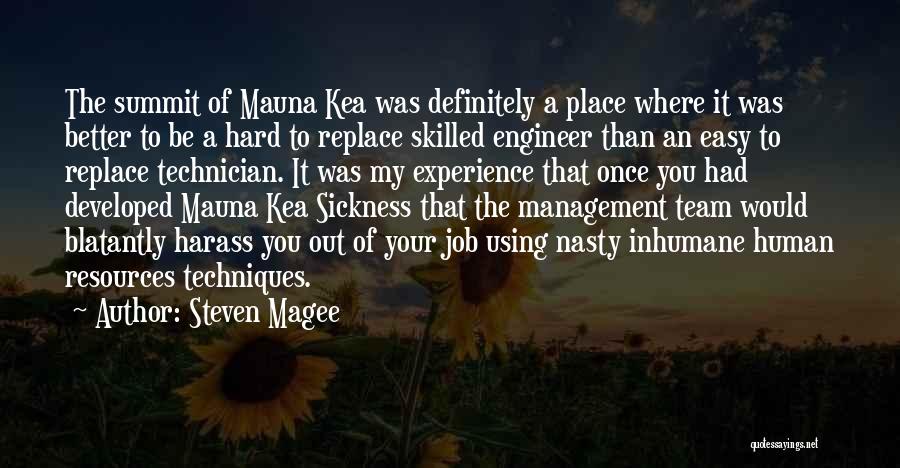 The summit of Mauna Kea was definitely a place where it was better to be a hard to replace skilled engineer than an easy to replace technician. It was my experience that once you had developed Mauna Kea Sickness that the management team would blatantly harass you out of your job using nasty inhumane human resources techniques.

Author: Steven Magee

quotessayings.net